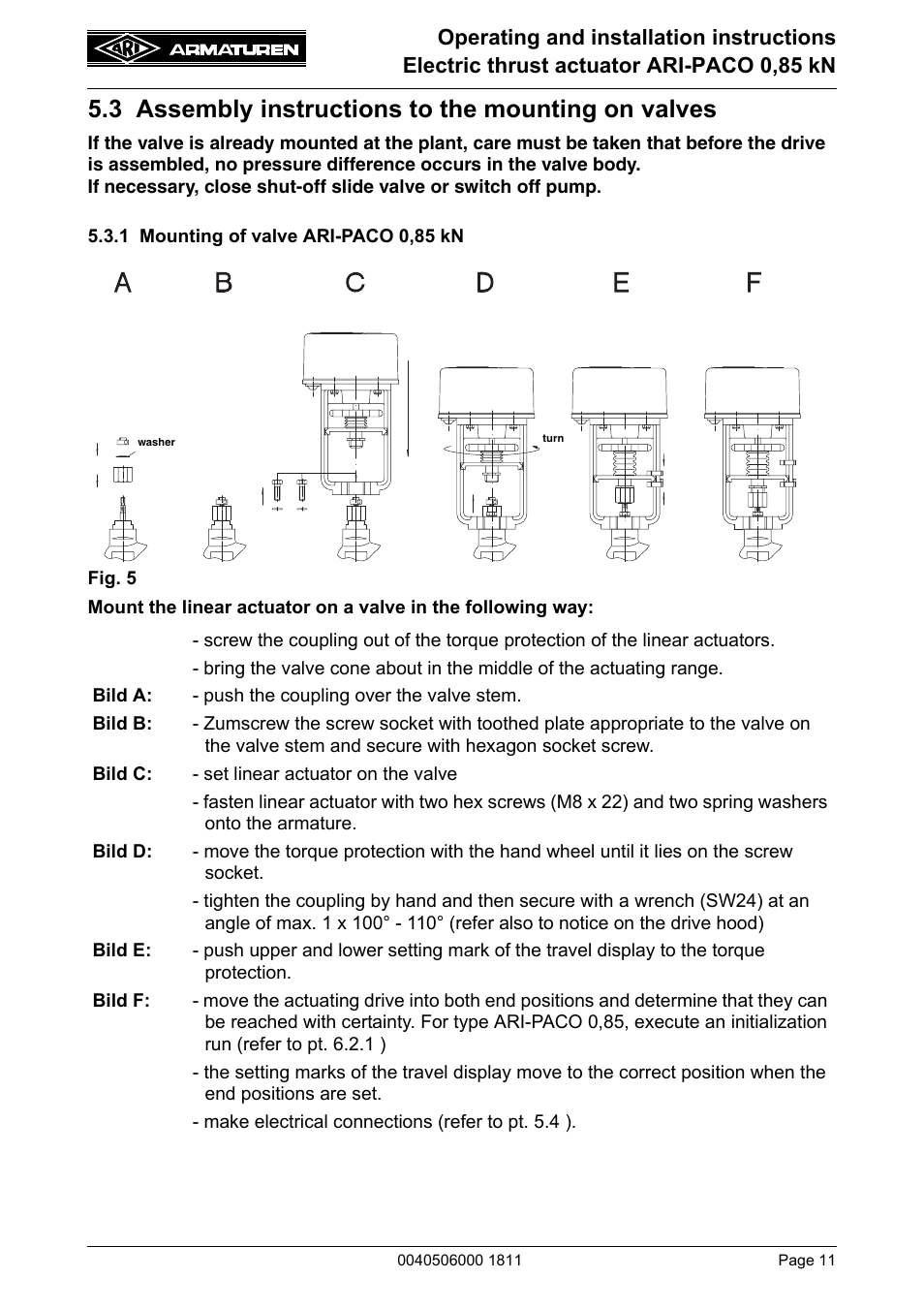 ARI ARMATUREN

Operating and installation instructions
Electric thrust actuator ARI-PACO 0,85 kN

5.3 Assembly instructions to the mounting on valves

If the valve is already mounted at the plant, care must be taken that before the drive is assembled, no pressure difference occurs in the valve body.
If necessary, close shut-off slide valve or switch off pump.

5.3.1 Mounting of valve ARI-PACO 0,85 kN

A B C D E F

washer

turn

Fig. 5

Mount the linear actuator on a valve in the following way:

- screw the coupling out of the torque protection of the linear actuators.

- bring the valve cone about in the middle of the actuating range.

Bild A: - push the coupling over the valve stem.

Bild B: - Zumscrew the screw socket with toothed plate appropriate to the valve on the valve stem and secure with hexagon socket screw.

Bild C: - set linear actuator on the valve

- fasten linear actuator with two hex screws (M8 x 22) and two spring washers onto the armature.

Bild D: - move the torque protection with the hand wheel until it lies on the screw socket.

- tighten the coupling by hand and then secure with a wrench (SW24) at an angle of max. 1 x 100° - 110° (refer also to notice on the drive hood)

Bild E: - push upper and lower setting mark of the travel display to the torque protection.

Bild F: - move the actuating drive into both end positions and determine that they can be reached with certainty. For type ARI-PACO 0,85, execute an initialization run (refer to pt. 6.2.1 )

- the setting marks of the travel display move to the correct position when the end positions are set.

- make electrical connections (refer to pt. 5.4 ).

0040506000 1811

Page 11